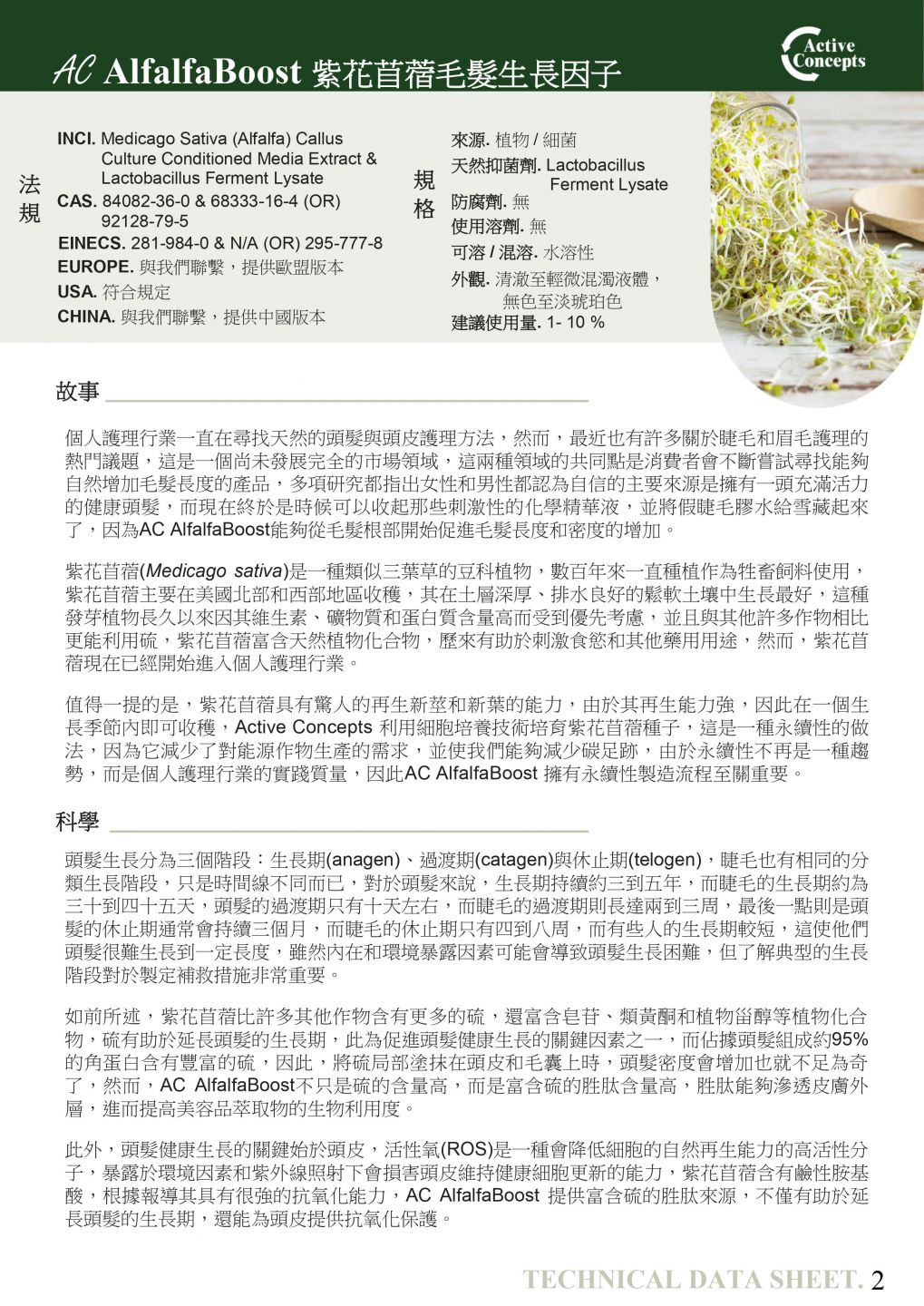 AC AlfalfaBoost 紫花苜蓿毛髮生長因子

Active Concepts

法規

INCI. Medicago Sativa (Alfalfa) Callus Culture Conditioned Media Extract & Lactobacillus Ferment Lysate
CAS. 84082-36-0 & 68333-16-4 (OR) 92128-79-5
EINECS. 281-984-0 & N/A (OR) 295-777-8
EUROPE. 與我們聯繫，提供歐盟版本
USA. 符合規定
CHINA. 與我們聯繫，提供中國版本

規格

來源. 植物 / 細菌
天然抑菌劑. Lactobacillus Ferment Lysate
防腐劑. 無
使用溶劑. 無
可溶 / 混溶. 水溶性
外觀. 清澈至輕微混濁液體，無色至淡琥珀色
建議使用量. 1- 10 %

故事

個人護理行業一直在尋找天然的頭髮與頭皮護理方法，然而，最近也有許多關於睫毛和眉毛護理的熱門議題，這是一個尚未發展完全的市場領域，這兩種領域的共同點是消費者會不斷嘗試尋找能夠自然增加毛髮長度的產品，多項研究都指出女性和男性都認為自信的主要來源是擁有一頭充滿活力的健康頭髮，而現在終於是時候可以收起那些刺激性的化學精華液，並將假睫毛膠水給雪藏起來了，因為AC AlfalfaBoost能夠從毛髮根部開始促進毛髮長度和密度的增加。

紫花苜蓿(Medicago sativa)是一種類似三葉草的豆科植物，數百年來一直種植作為牲畜飼料使用，紫花苜蓿主要在美國北部和西部地區收穫，其在土層深厚、排水良好的鬆軟土壤中生長最好，這種發芽植物長久以來因其維生素、礦物質和蛋白質含量高而受到優先考慮，並且與其他許多作物相比更能利用硫，紫花苜蓿富含天然植物化合物，歷來有助於刺激食慾和其他藥用用途，然而，紫花苜蓿現在已經開始進入個人護理行業。

值得一提的是，紫花苜蓿具有驚人的再生新莖和新葉的能力，由於其再生能力強，因此在一個生長季節內即可收穫，Active Concepts 利用細胞培養技術培育紫花苜蓿種子，這是一種永續性的做法，因為它減少了對能源作物生產的需求，並使我們能夠減少碳足跡，由於永續性不再是一種趨勢，而是個人護理行業的實踐質量，因此AC AlfalfaBoost 擁有永續性製造流程至關重要。

科學

頭髮生長分為三個階段：生長期(anagen)、過渡期(catagen)與休止期(telogen)，睫毛也有相同的分類生長階段，只是時間線不同而已，對於頭髮來說，生長期持續約三到五年，而睫毛的生長期約為三十到四十五天，頭髮的過渡期只有十天左右，而睫毛的過渡期則長達兩到三周，最後一點則是頭髮的休止期通常會持續三個月，而睫毛的休止期只有四到八周，而有些人的生長期較短，這使他們頭髮很難生長到一定長度，雖然內在和環境暴露因素可能會導致頭髮生長困難，但了解典型的生長階段對於製定補救措施非常重要。

如前所述，紫花苜蓿比許多其他作物含有更多的硫，還富含皂苷、類黃酮和植物甾醇等植物化合物，硫有助於延長頭髮的生長期，此為促進頭髮健康生長的關鍵因素之一，而佔據頭髮組成約95%的角蛋白含有豐富的硫，因此，將硫局部塗抹在頭皮和毛囊上時，頭髮密度會增加也就不足為奇了，然而，AC AlfalfaBoost不只是硫的含量高，而是富含硫的胜肽含量高，胜肽能夠滲透皮膚外層，進而提高美容品萃取物的生物利用度。

此外，頭髮健康生長的關鍵始於頭皮，活性氧(ROS)是一種會降低細胞的自然再生能力的高活性分子，暴露於環境因素和紫外線照射下會損害頭皮維持健康細胞更新的能力，紫花苜蓿含有鹼性胺基酸，根據報導其具有很強的抗氧化能力，AC AlfalfaBoost 提供富含硫的胜肽來源，不僅有助於延長頭髮的生長期，還能為頭皮提供抗氧化保護。

TECHNICAL DATA SHEET. 2